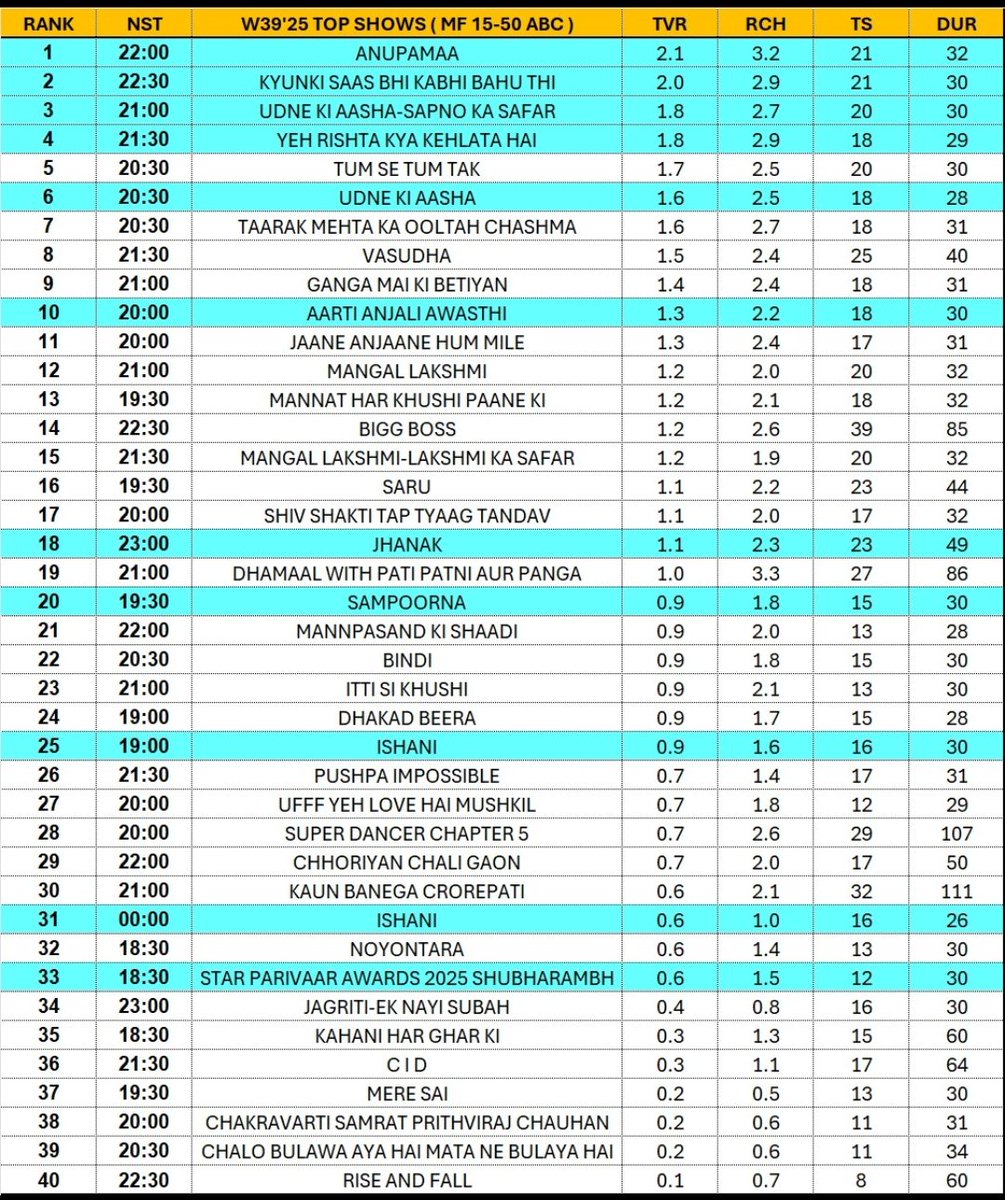 | RANK | NST | W39'25 TOP SHOWS ( MF 15-50 ABC ) | TVR | RCH | TS | DUR |
|---|---|---|---|---|---|---|
| 1 | 22:00 | ANUPAMAA | 2.1 | 3.2 | 21 | 32 |
| 2 | 22:30 | KYUNKI SAAS BHI KABHI BAHU THI | 2.0 | 2.9 | 21 | 30 |
| 3 | 21:00 | UDNE KI AASHA-SAPNO KA SAFAR | 1.8 | 2.7 | 20 | 30 |
| 4 | 21:30 | YEH RISHTA KYA KEHLATA HAI | 1.8 | 2.9 | 18 | 29 |
| 5 | 20:30 | TUM SE TUM TAK | 1.7 | 2.5 | 20 | 30 |
| 6 | 20:30 | UDNE KI AASHA | 1.6 | 2.5 | 18 | 28 |
| 7 | 20:30 | TAARAK MEHTA KA OOLTAH CHASHMA | 1.6 | 2.7 | 18 | 31 |
| 8 | 21:30 | VASUDHA | 1.5 | 2.4 | 25 | 40 |
| 9 | 21:00 | GANGA MAI KI BETIYAN | 1.4 | 2.4 | 18 | 31 |
| 10 | 20:00 | AARTI ANJALI AWASTHI | 1.3 | 2.2 | 18 | 30 |
| 11 | 20:00 | JAANE ANJAANE HUM MILE | 1.3 | 2.4 | 17 | 31 |
| 12 | 21:00 | MANGAL LAKSHMI | 1.2 | 2.0 | 20 | 32 |
| 13 | 19:30 | MANNAT HAR KHUSHI PAANE KI | 1.2 | 2.1 | 18 | 32 |
| 14 | 22:30 | BIGG BOSS | 1.2 | 2.6 | 39 | 85 |
| 15 | 21:30 | MANGAL LAKSHMI-LAKSHMI KA SAFAR | 1.2 | 1.9 | 20 | 32 |
| 16 | 19:30 | SARU | 1.1 | 2.2 | 23 | 44 |
| 17 | 20:00 | SHIV SHAKTI TAP TYAAG TANDAV | 1.1 | 2.0 | 17 | 32 |
| 18 | 23:00 | JHANAK | 1.1 | 2.3 | 23 | 49 |
| 19 | 21:00 | DHAMAAL WITH PATI PATNI AUR PANGA | 1.0 | 3.3 | 27 | 86 |
| 20 | 19:30 | SAMPOORNA | 0.9 | 1.8 | 15 | 30 |
| 21 | 22:00 | MANNPASAND KI SHAADI | 0.9 | 2.0 | 13 | 28 |
| 22 | 20:30 | BINDI | 0.9 | 1.8 | 15 | 30 |
| 23 | 21:00 | ITTI SI KHUSHI | 0.9 | 2.1 | 13 | 30 |
| 24 | 19:00 | DHAKAD BEERA | 0.9 | 1.7 | 15 | 28 |
| 25 | 19:00 | ISHANI | 0.9 | 1.6 | 16 | 30 |
| 26 | 21:30 | PUSHPA IMPOSSIBLE | 0.7 | 1.4 | 17 | 31 |
| 27 | 20:00 | UFFF YEH LOVE HAI MUSHKIL | 0.7 | 1.8 | 12 | 29 |
| 28 | 20:00 | SUPER DANCER CHAPTER 5 | 0.7 | 2.6 | 29 | 107 |
| 29 | 22:00 | CHHORIYAN CHALI GAON | 0.7 | 2.0 | 17 | 50 |
| 30 | 21:00 | KAUN BANEGA CROREPATI | 0.6 | 2.1 | 32 | 111 |
| 31 | 00:00 | ISHANI | 0.6 | 1.0 | 16 | 26 |
| 32 | 18:30 | NOYONTARA | 0.6 | 1.4 | 13 | 30 |
| 33 | 18:30 | STAR PARIVAAR AWARDS 2025 SHUBHARAMBH | 0.6 | 1.5 | 12 | 30 |
| 34 | 23:00 | JAGRITI-EK NAYI SUBAH | 0.4 | 0.8 | 16 | 30 |
| 35 | 18:30 | KAHANI HAR GHAR KI | 0.3 | 1.3 | 15 | 60 |
| 36 | 21:30 | C I D | 0.3 | 1.1 | 17 | 64 |
| 37 | 19:30 | MERE SAI | 0.2 | 0.5 | 13 | 30 |
| 38 | 20:00 | CHAKRAVARTI SAMRAT PRITHVIRAJ CHAUHAN | 0.2 | 0.6 | 11 | 31 |
| 39 | 20:30 | CHALO BULAWA AYA HAI MATA NE BULAYA HAI | 0.2 | 0.6 | 11 | 34 |
| 40 | 22:30 | RISE AND FALL | 0.1 | 0.7 | 8 | 60 |